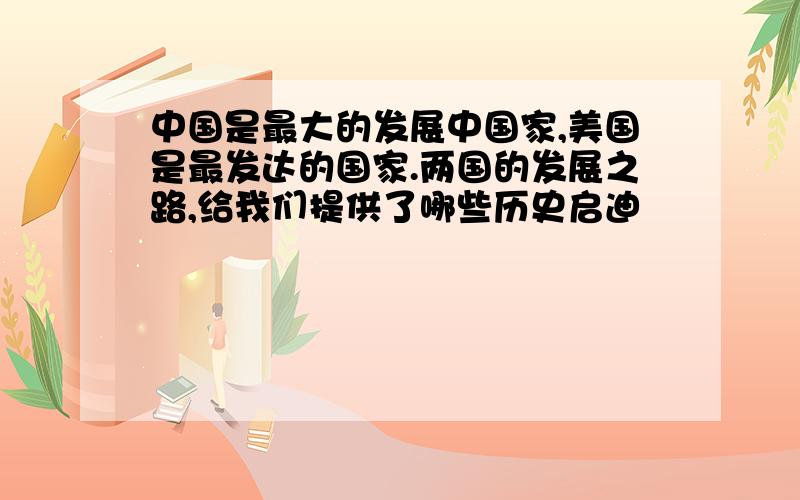 中国是最大的发展中国家,美国是最发达的国家.两国的发展之路,给我们提供了哪些历史启迪